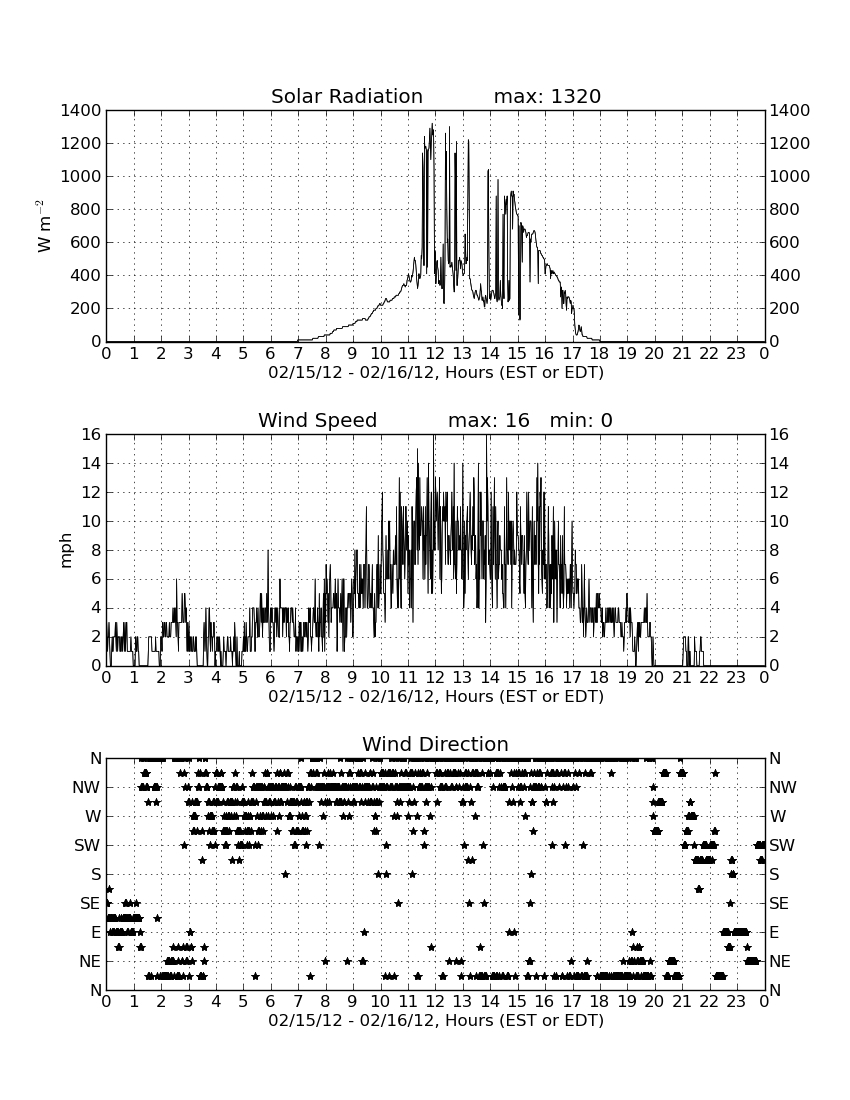 Solar Radiation max: 1320

$W\ m^{-2}$

1400 1200 1000 800 600 400 200 0

1400 1200 1000 800 600 400 200 0

0 1 2 3 4 5 6 7 8 9 10 11 12 13 14 15 16 17 18 19 20 21 22 23 0

02/15/12 - 02/16/12, Hours (EST or EDT)

Wind Speed max: 16 min: 0

mph

16 14 12 10 8 6 4 2 0

16 14 12 10 8 6 4 2 0

0 1 2 3 4 5 6 7 8 9 10 11 12 13 14 15 16 17 18 19 20 21 22 23 0

02/15/12 - 02/16/12, Hours (EST or EDT)

Wind Direction

N NW W SW S SE E NE N

N NW W SW S SE E NE N

0 1 2 3 4 5 6 7 8 9 10 11 12 13 14 15 16 17 18 19 20 21 22 23 0

02/15/12 - 02/16/12, Hours (EST or EDT)